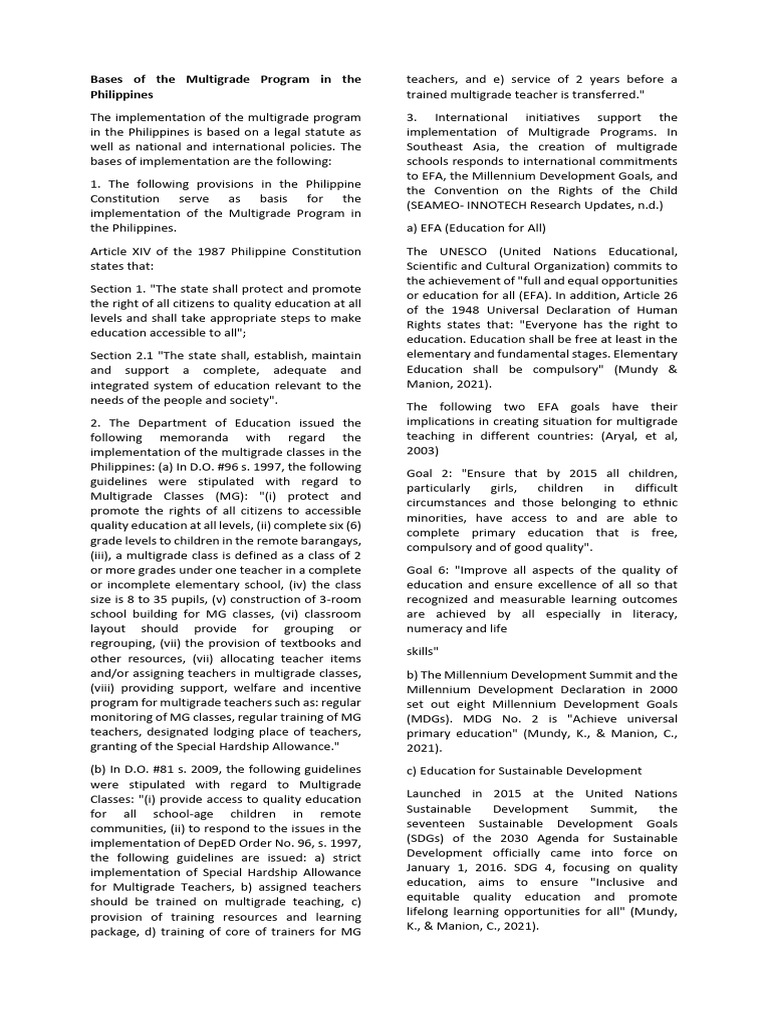 **Bases of the Multigrade Program in the Philippines**

The implementation of the multigrade program in the Philippines is based on a legal statute as well as national and international policies. The bases of implementation are the following:

1. The following provisions in the Philippine Constitution serve as basis for the implementation of the Multigrade Program in the Philippines.

Article XIV of the 1987 Philippine Constitution states that:

Section 1. "The state shall protect and promote the right of all citizens to quality education at all levels and shall take appropriate steps to make education accessible to all";

Section 2.1 "The state shall, establish, maintain and support a complete, adequate and integrated system of education relevant to the needs of the people and society".

2. The Department of Education issued the following memoranda with regard the implementation of the multigrade classes in the Philippines: (a) In D.O. #96 s. 1997, the following guidelines were stipulated with regard to Multigrade Classes (MG): "(i) protect and promote the rights of all citizens to accessible quality education at all levels, (ii) complete six (6) grade levels to children in the remote barangays, (iii), a multigrade class is defined as a class of 2 or more grades under one teacher in a complete or incomplete elementary school, (iv) the class size is 8 to 35 pupils, (v) construction of 3-room school building for MG classes, (vi) classroom layout should provide for grouping or regrouping, (vii) the provision of textbooks and other resources, (vii) allocating teacher items and/or assigning teachers in multigrade classes, (viii) providing support, welfare and incentive program for multigrade teachers such as: regular monitoring of MG classes, regular training of MG teachers, designated lodging place of teachers, granting of the Special Hardship Allowance."

(b) In D.O. #81 s. 2009, the following guidelines were stipulated with regard to Multigrade Classes: "(i) provide access to quality education for all school-age children in remote communities, (ii) to respond to the issues in the implementation of DepED Order No. 96, s. 1997, the following guidelines are issued: a) strict implementation of Special Hardship Allowance for Multigrade Teachers, b) assigned teachers should be trained on multigrade teaching, c) provision of training resources and learning package, d) training of core of trainers for MG teachers, and e) service of 2 years before a trained multigrade teacher is transferred."

3. International initiatives support the implementation of Multigrade Programs. In Southeast Asia, the creation of multigrade schools responds to international commitments to EFA, the Millennium Development Goals, and the Convention on the Rights of the Child (SEAMEO- INNOTECH Research Updates, n.d.)

a) EFA (Education for All)

The UNESCO (United Nations Educational, Scientific and Cultural Organization) commits to the achievement of "full and equal opportunities or education for all (EFA). In addition, Article 26 of the 1948 Universal Declaration of Human Rights states that: "Everyone has the right to education. Education shall be free at least in the elementary and fundamental stages. Elementary Education shall be compulsory" (Mundy & Manion, 2021).

The following two EFA goals have their implications in creating situation for multigrade teaching in different countries: (Aryal, et al, 2003)

Goal 2: "Ensure that by 2015 all children, particularly girls, children in difficult circumstances and those belonging to ethnic minorities, have access to and are able to complete primary education that is free, compulsory and of good quality".

Goal 6: "Improve all aspects of the quality of education and ensure excellence of all so that recognized and measurable learning outcomes are achieved by all especially in literacy, numeracy and life

skills"

b) The Millennium Development Summit and the Millennium Development Declaration in 2000 set out eight Millennium Development Goals (MDGs). MDG No. 2 is "Achieve universal primary education" (Mundy, K., & Manion, C., 2021).

c) Education for Sustainable Development

Launched in 2015 at the United Nations Sustainable Development Summit, the seventeen Sustainable Development Goals (SDGs) of the 2030 Agenda for Sustainable Development officially came into force on January 1, 2016. SDG 4, focusing on quality education, aims to ensure "Inclusive and equitable quality education and promote lifelong learning opportunities for all" (Mundy, K., & Manion, C., 2021).